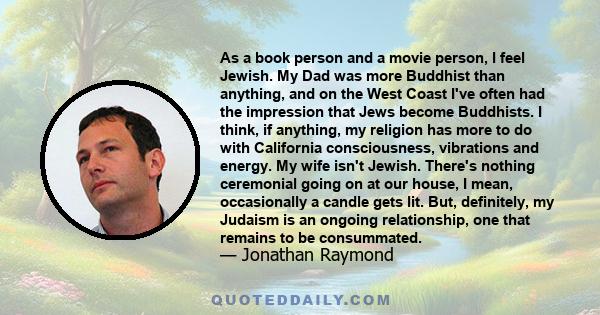 As a book person and a movie person, I feel Jewish. My Dad was more Buddhist than anything, and on the West Coast I've often had the impression that Jews become Buddhists. I think, if anything, my religion has more to do with California consciousness, vibrations and energy. My wife isn't Jewish. There's nothing ceremonial going on at our house, I mean, occasionally a candle gets lit. But, definitely, my Judaism is an ongoing relationship, one that remains to be consummated.
— Jonathan Raymond

QUOTEDDAILY.COM